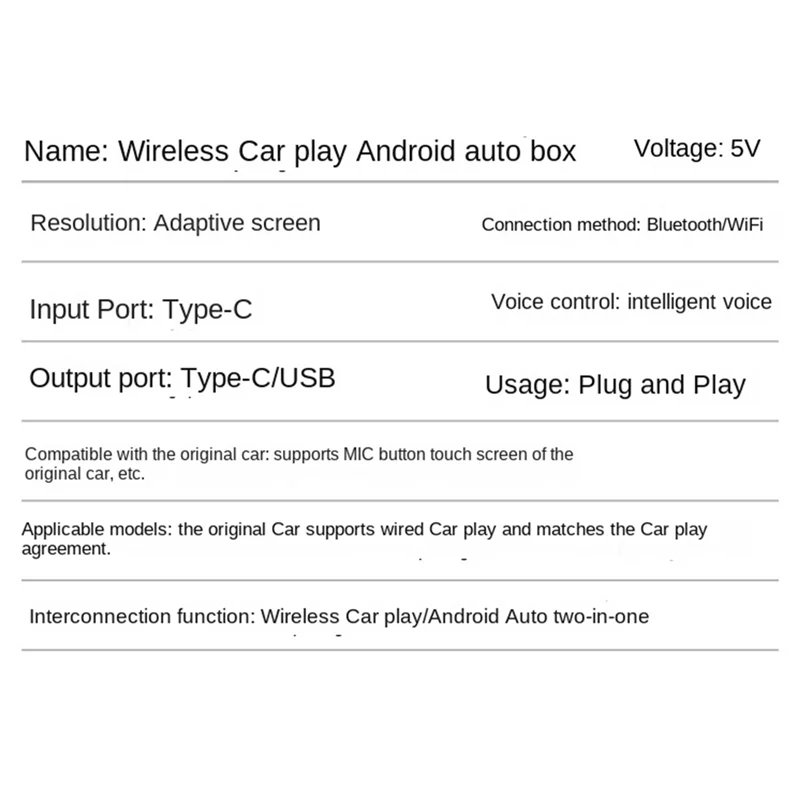 Name: Wireless Car play Android auto box

Voltage: 5V

Resolution: Adaptive screen

Connection method: Bluetooth/WiFi

Input Port: Type-C

Voice control: intelligent voice

Output port: Type-C/USB

Usage: Plug and Play

Compatible with the original car: supports MIC button touch screen of the original car, etc.

Applicable models: the original Car supports wired Car play and matches the Car play agreement.

Interconnection function: Wireless Car play/Android Auto two-in-one